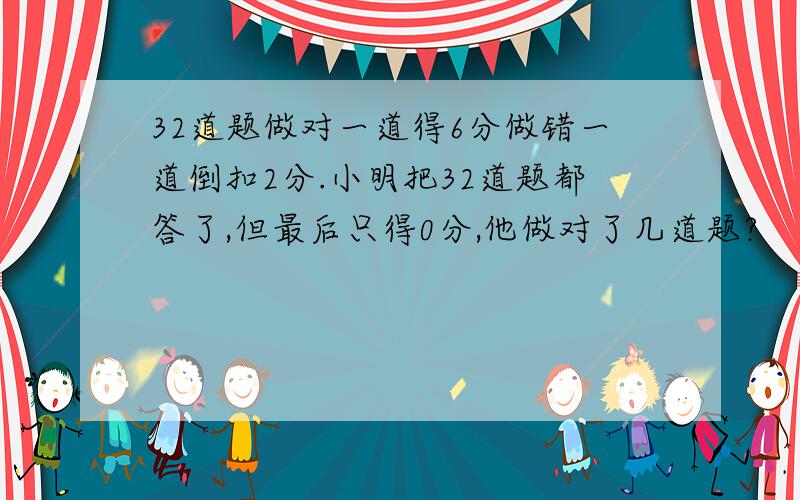 32道题做对一道得6分做错一道倒扣2分.小明把32道题都答了,但最后只得0分,他做对了几道题?